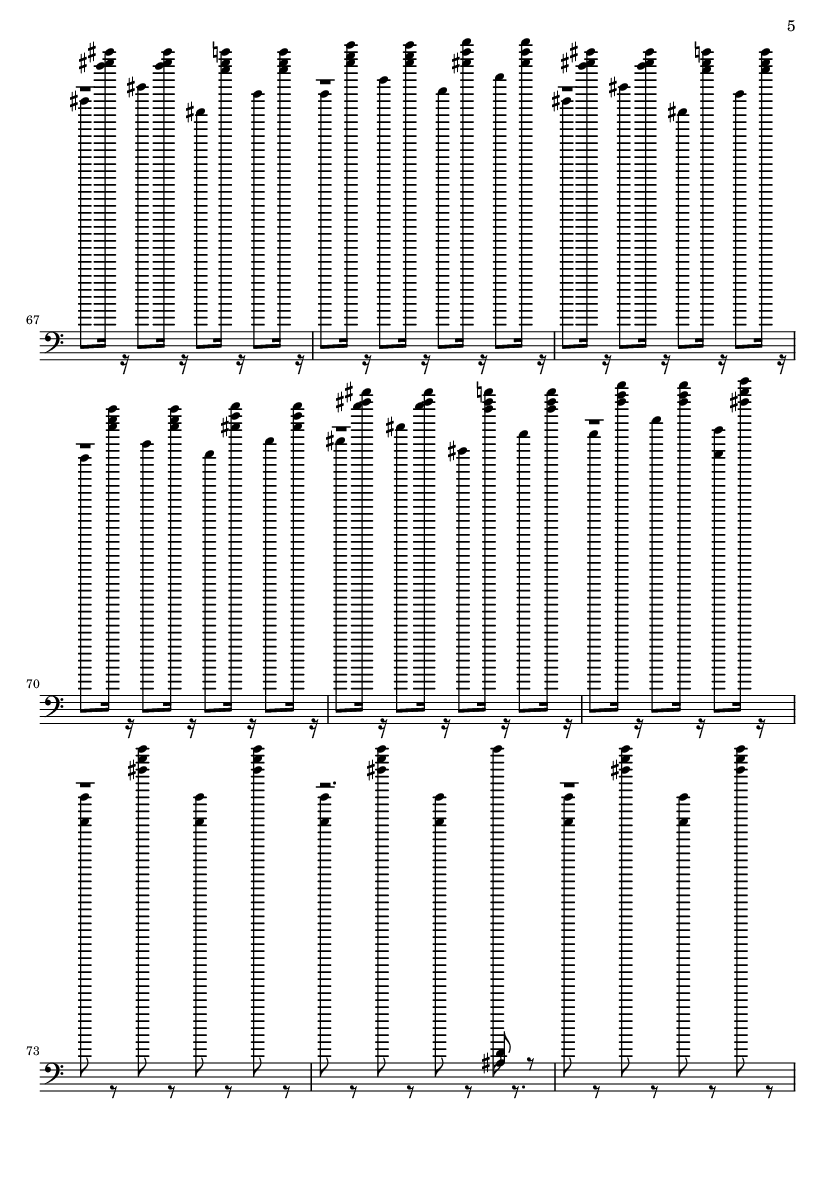 5

67

70

73